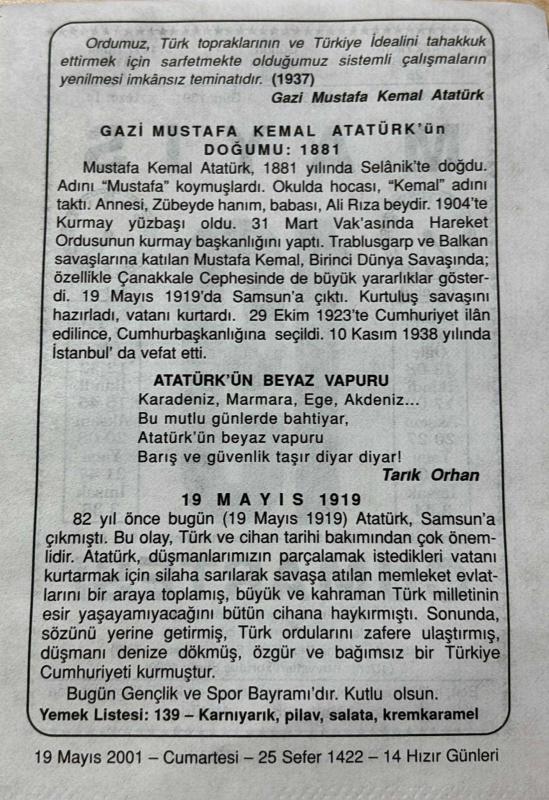 Ordumuz, Türk topraklarının ve Türkiye İdealini tahakkuk ettirmek için sarfetmekte olduğumuz sistemli çalışmaların yenilmesi imkânsız teminatıdır. (1937)
Gazi Mustafa Kemal Atatürk

GAZİ MUSTAFA KEMAL ATATÜRK'ün DOĞUMU: 1881

Mustafa Kemal Atatürk, 1881 yılında Selânik'te doğdu. Adını "Mustafa" koymuşlardı. Okulda hocası, "Kemal" adını taktı. Annesi, Zübeyde hanım, babası, Ali Rıza beydir. 1904'te Kurmay yüzbaşı oldu. 31 Mart Vak'asında Hareket Ordusunun kurmay başkanlığını yaptı. Trablusgarp ve Balkan savaşlarına katılan Mustafa Kemal, Birinci Dünya Savaşında; özellikle Çanakkale Cephesinde de büyük yararlıklar gösterdi. 19 Mayıs 1919'da Samsun'a çıktı. Kurtuluş savaşını hazırladı, vatanı kurtardı. 29 Ekim 1923'te Cumhuriyet ilân edilince, Cumhurbaşkanlığına seçildi. 10 Kasım 1938 yılında İstanbul' da vefat etti.

ATATÜRK'ÜN BEYAZ VAPURU

Karadeniz, Marmara, Ege, Akdeniz...
Bu mutlu günlerde bahtiyar,
Atatürk'ün beyaz vapuru
Barış ve güvenlik taşır diyar diyar!
Tarık Orhan

19 MAYIS 1919

82 yıl önce bugün (19 Mayıs 1919) Atatürk, Samsun'a çıkmıştı. Bu olay, Türk ve cihan tarihi bakımından çok önemlidir. Atatürk, düşmanlarımızın parçalamak istedikleri vatanı kurtarmak için silaha sarılarak savaşa atılan memleket evlatlarını bir araya toplamış, büyük ve kahraman Türk milletinin esir yaşayamıyacağını bütün cihana haykırmıştı. Sonunda, sözünü yerine getirmiş, Türk ordularını zafere ulaştırmış, düşmanı denize dökmüş, özgür ve bağımsız bir Türkiye Cumhuriyeti kurmuştur.

Bugün Gençlik ve Spor Bayramı'dır. Kutlu olsun.

Yemek Listesi: 139 – Karnıyarık, pilav, salata, kremkaramel

19 Mayıs 2001 – Cumartesi – 25 Sefer 1422 – 14 Hızır Günleri